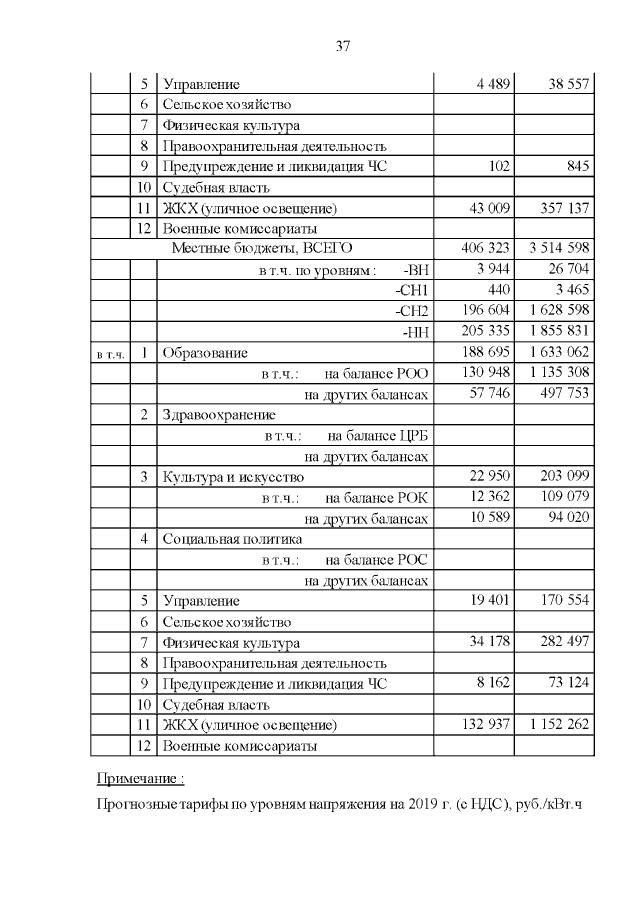 37

|  |  |  |  |  |
|---|---|---|---|---|
|  | 5 | Управление | 4 489 | 38 557 |
|  | 6 | Сельское хозяйство |  |  |
|  | 7 | Физическая культура |  |  |
|  | 8 | Правоохранительная деятельность |  |  |
|  | 9 | Предупреждение и ликвидация ЧС | 102 | 845 |
|  | 10 | Судебная власть |  |  |
|  | 11 | ЖКХ (уличное освещение) | 43 009 | 357 137 |
|  | 12 | Военные комиссариаты |  |  |
|  |  | Местные бюджеты, ВСЕГО | 406 323 | 3 514 598 |
|  |  | в т.ч. по уровням : -ВН | 3 944 | 26 704 |
|  |  | -СН1 | 440 | 3 465 |
|  |  | -СН2 | 196 604 | 1 628 598 |
|  |  | -НН | 205 335 | 1 855 831 |
| в т.ч. | 1 | Образование | 188 695 | 1 633 062 |
|  |  | в т.ч.: на балансе РОО | 130 948 | 1 135 308 |
|  |  | на других балансах | 57 746 | 497 753 |
|  | 2 | Здравоохранение |  |  |
|  |  | в т.ч.: на балансе ЦРБ |  |  |
|  |  | на других балансах |  |  |
|  | 3 | Культура и искусство | 22 950 | 203 099 |
|  |  | в т.ч.: на балансе РОК | 12 362 | 109 079 |
|  |  | на других балансах | 10 589 | 94 020 |
|  | 4 | Социальная политика |  |  |
|  |  | в т.ч.: на балансе РОС |  |  |
|  |  | на других балансах |  |  |
|  | 5 | Управление | 19 401 | 170 554 |
|  | 6 | Сельское хозяйство |  |  |
|  | 7 | Физическая культура | 34 178 | 282 497 |
|  | 8 | Правоохранительная деятельность |  |  |
|  | 9 | Предупреждение и ликвидация ЧС | 8 162 | 73 124 |
|  | 10 | Судебная власть |  |  |
|  | 11 | ЖКХ (уличное освещение) | 132 937 | 1 152 262 |
|  | 12 | Военные комиссариаты |  |  |

Примечание :

Прогнозные тарифы по уровням напряжения на 2019 г. (с НДС), руб./кВт.ч